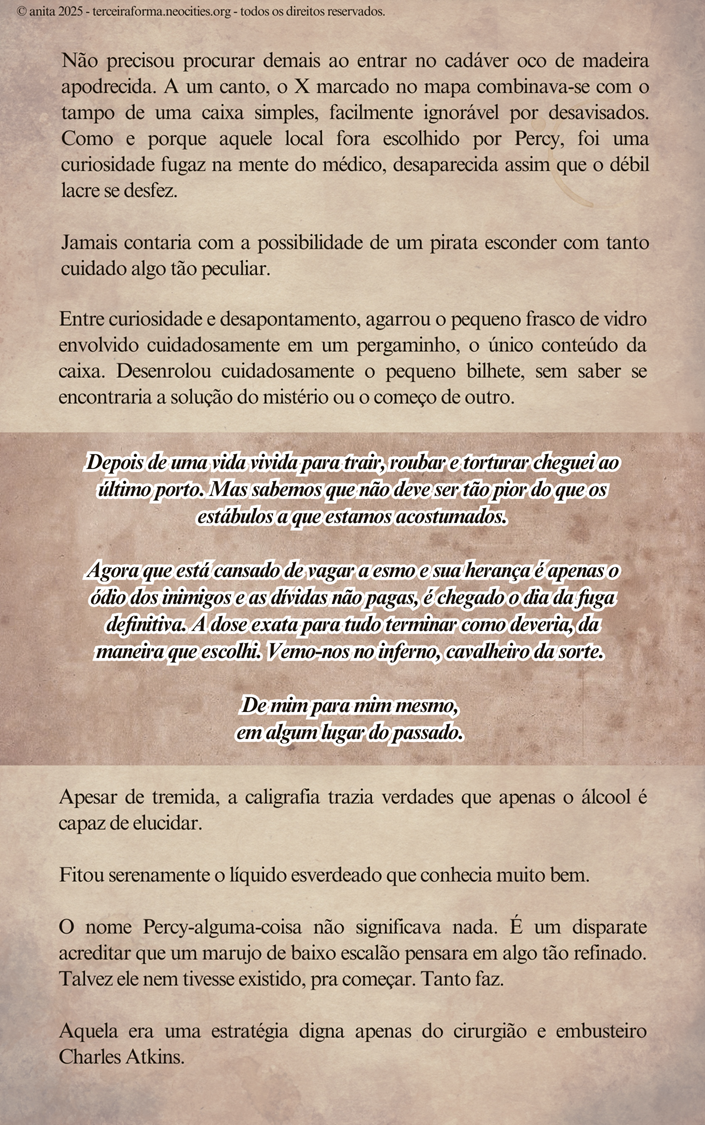 © anita 2025 - terceiraforma.neocities.org - todos os direitos reservados.

Não precisou procurar demais ao entrar no cadáver oco de madeira apodrecida. A um canto, o X marcado no mapa combinava-se com o tampo de uma caixa simples, facilmente ignorável por desavisados. Como e porque aquele local fora escolhido por Percy, foi uma curiosidade fugaz na mente do médico, desaparecida assim que o débil lacre se desfez.

Jamais contaria com a possibilidade de um pirata esconder com tanto cuidado algo tão peculiar.

Entre curiosidade e desapontamento, agarrou o pequeno frasco de vidro envolvido cuidadosamente em um pergaminho, o único conteúdo da caixa. Desenrolou cuidadosamente o pequeno bilhete, sem saber se encontraria a solução do mistério ou o começo de outro.

Depois de uma vida vivida para trair, roubar e torturar cheguei ao último porto. Mas sabemos que não deve ser tão pior do que os estábulos a que estamos acostumados.

Agora que está cansado de vagar a esmo e sua herança é apenas o ódio dos inimigos e as dívidas não pagas, é chegado o dia da fuga definitiva. A dose exata para tudo terminar como deveria, da maneira que escolhi. Vemo-nos no inferno, cavalheiro da sorte.

De mim para mim mesmo,
em algum lugar do passado.

Apesar de tremida, a caligrafia trazia verdades que apenas o álcool é capaz de elucidar.

Fitou serenamente o líquido esverdeado que conhecia muito bem.

O nome Percy-alguma-coisa não significava nada. É um disparate acreditar que um marujo de baixo escalão pensara em algo tão refinado. Talvez ele nem tivesse existido, pra começar. Tanto faz.

Aquela era uma estratégia digna apenas do cirurgião e embusteiro Charles Atkins.